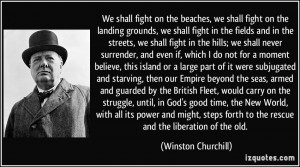 We shall fight on the beaches, we shall fight on the landing grounds, we shall fight in the fields and in the streets, we shall fight in the hills; we shall never surrender, and even if, which I do not for a moment believe, this island or a large part of it were subjugated and starving, then our Empire beyond the seas, armed and guarded by the British Fleet, would carry on the struggle, until, in God's good time, the New World, with all its power and might, steps forth to the rescue and the liberation of the old.

(Winston Churchill)

izquotes.com